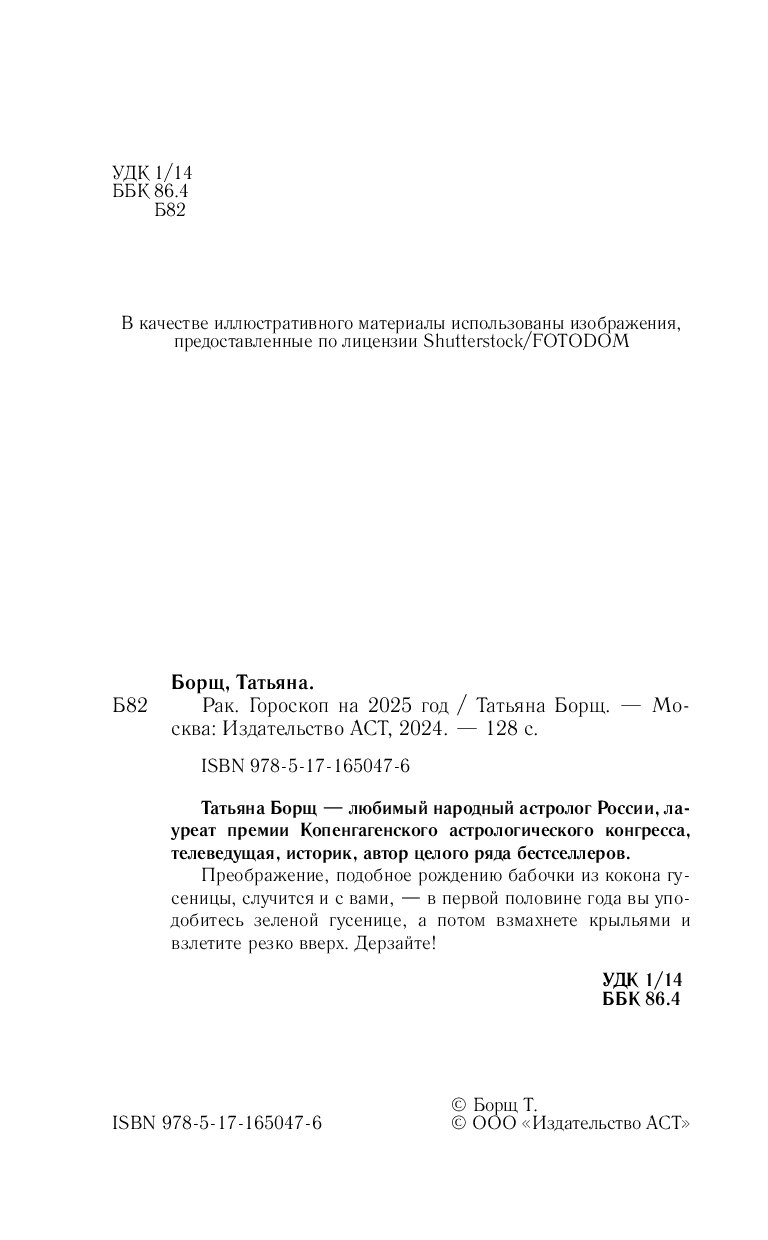 УДК 1/14
ББК 86.4
Б82

В качестве иллюстративного материалы использованы изображения, предоставленные по лицензии Shutterstock/FOTODOM

Борщ, Татьяна.
Б82 Рак. Гороскоп на 2025 год / Татьяна Борщ. — Москва: Издательство АСТ, 2024. — 128 с.

ISBN 978-5-17-165047-6

Татьяна Борщ — любимый народный астролог России, лауреат премии Копенгагенского астрологического конгресса, телеведущая, историк, автор целого ряда бестселлеров.
Преображение, подобное рождению бабочки из кокона гусеницы, случится и с вами, — в первой половине года вы уподобитесь зеленой гусенице, а потом взмахнете крыльями и взлетите резко вверх. Дерзайте!

УДК 1/14
ББК 86.4

ISBN 978-5-17-165047-6
© Борщ Т.
© ООО «Издательство АСТ»